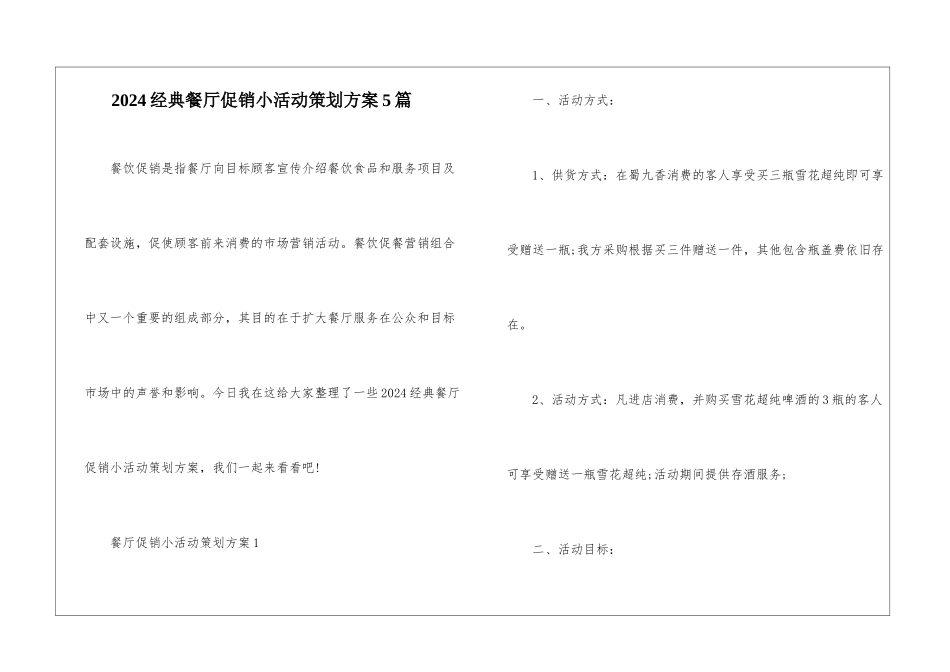 2024经典餐厅促销小活动策划方案5篇

餐饮促销是指餐厅向目标顾客宣传介绍餐饮食品和服务项目及配套设施，促使顾客前来消费的市场营销活动。餐饮促餐营销组合中又一个重要的组成部分，其目的在于扩大餐厅服务在公众和目标市场中的声誉和影响。今日我在这给大家整理了一些2024经典餐厅促销小活动策划方案，我们一起来看看吧!

餐厅促销小活动策划方案1

一、活动方式：

1、供货方式：在蜀九香消费的客人享受买三瓶雪花超纯即可享受赠送一瓶;我方采购根据买三件赠送一件，其他包含瓶盖费依旧存在。

2、活动方式：凡进店消费，并购买雪花超纯啤酒的3瓶的客人可享受赠送一瓶雪花超纯;活动期间提供存酒服务;

二、活动目标：